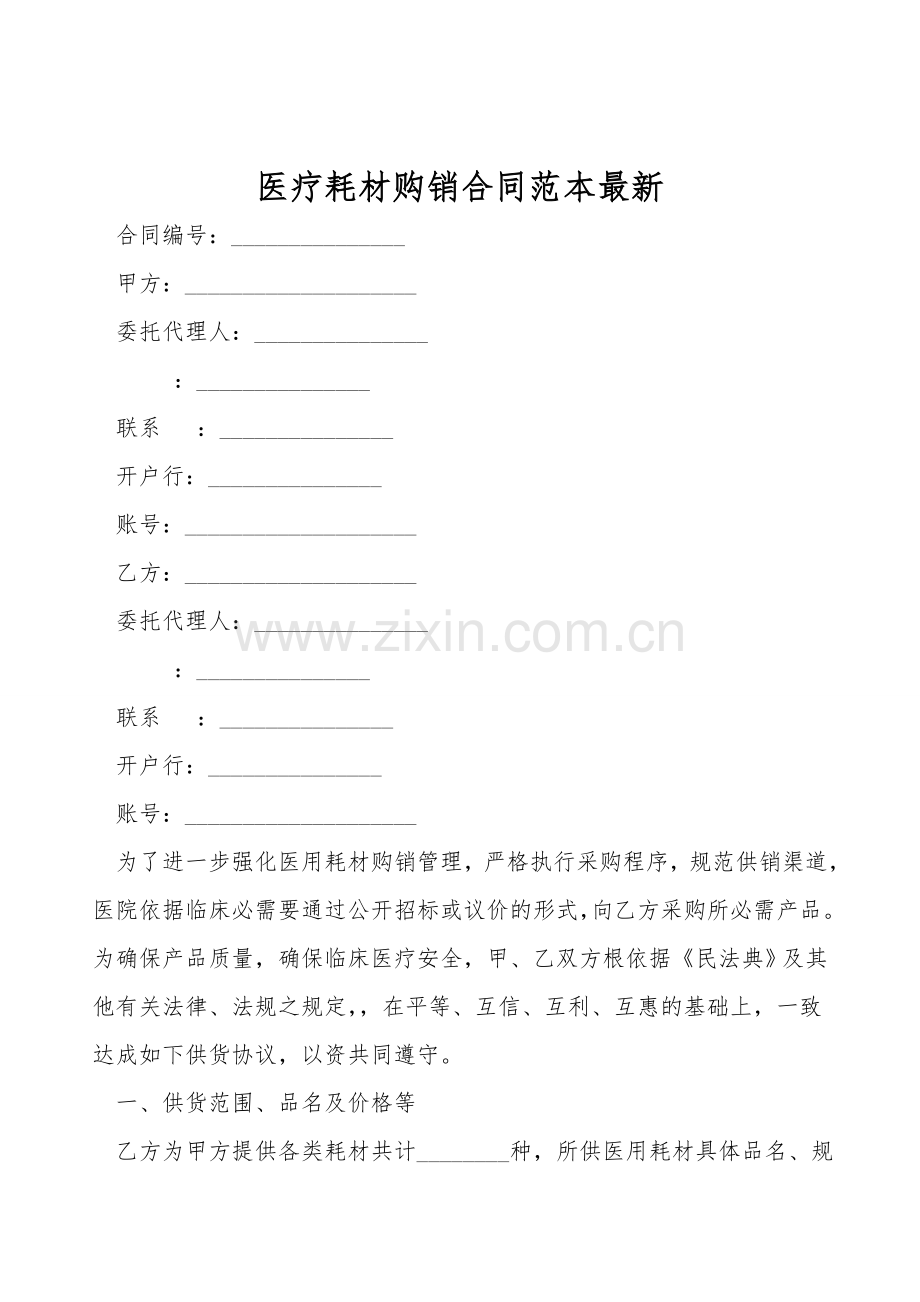 医疗耗材购销合同范本最新

合同编号：____

甲方：____

委托代理人：____

：____

联系 ：____

开户行：____

账号：____

乙方：____

委托代理人：____

：____

联系 ：____

开户行：____

账号：____

为了进一步强化医用耗材购销管理，严格执行采购程序，规范供销渠道，医院依据临床必需要通过公开招标或议价的形式，向乙方采购所必需产品。为确保产品质量，确保临床医疗安全，甲、乙双方根依据《民法典》及其他有关法律、法规之规定，，在平等、互信、互利、互惠的基础上，一致达成如下供货协议，以资共同遵守。

一、供货范围、品名及价格等

乙方为甲方提供各类耗材共计____种，所供医用耗材具体品名、规

www.zixin.com.cn